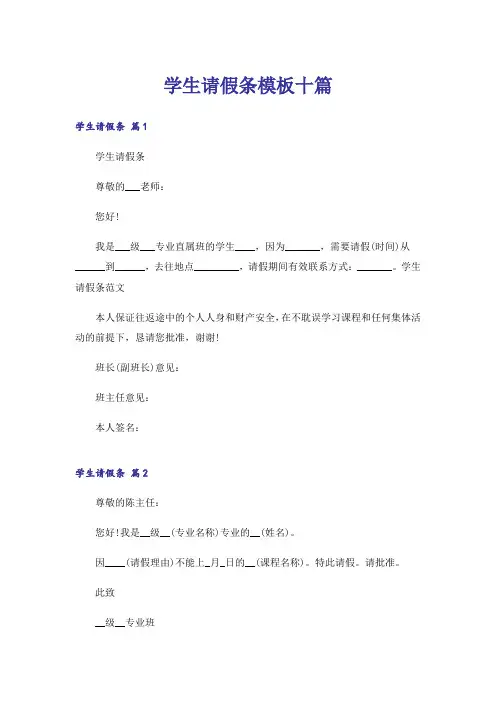 学生请假条模板十篇

学生请假条 篇1

学生请假条

尊敬的___老师：

您好！

我是___级___专业直属班的学生____，因为_______，需要请假(时间)从______到______，去往地点_________，请假期间有效联系方式：_______。学生请假条范文

本人保证往返途中的个人人身和财产安全，在不耽误学习课程和任何集体活动的前提下，恳请您批准，谢谢！

班长(副班长)意见：

班主任意见：

本人签名：

学生请假条 篇2

尊敬的陈主任：

您好！我是__级__(专业名称)专业的__(姓名)。

因____(请假理由)不能上_月_日的__(课程名称)。特此请假。请批准。

此致

__级__专业班